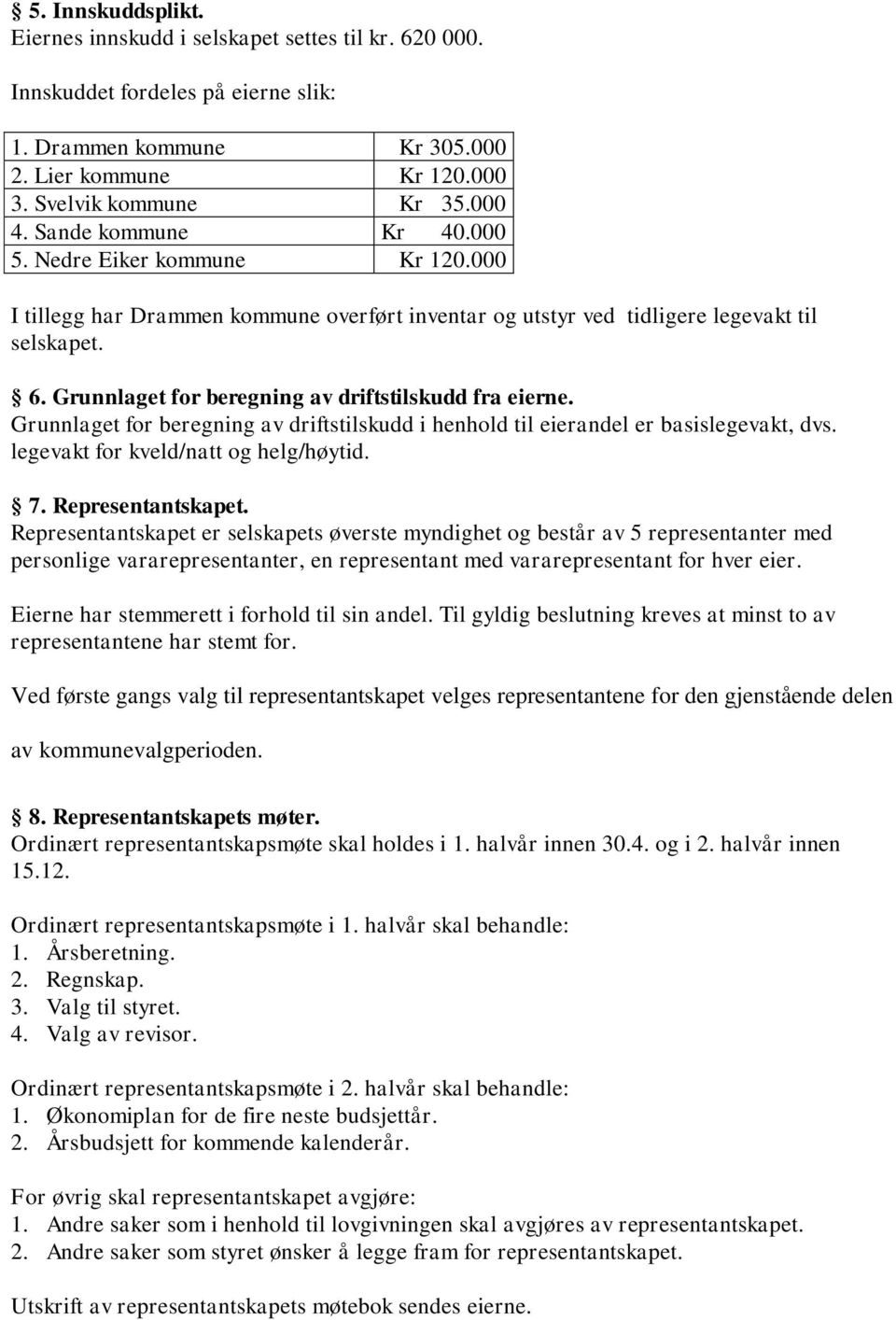 § 5. Innskuddsplikt.
Eiernes innskudd i selskapet settes til kr. 620 000.

Innskuddet fordeles på eierne slik:

| | |
|---|---|
| 1. Drammen kommune | Kr 305.000 |
| 2. Lier kommune | Kr 120.000 |
| 3. Svelvik kommune | Kr 35.000 |
| 4. Sande kommune | Kr 40.000 |
| 5. Nedre Eiker kommune | Kr 120.000 |

I tillegg har Drammen kommune overført inventar og utstyr ved tidligere legevakt til selskapet.

§ 6. Grunnlaget for beregning av driftstilskudd fra eierne.
Grunnlaget for beregning av driftstilskudd i henhold til eierandel er basislegevakt, dvs. legevakt for kveld/natt og helg/høytid.

§ 7. Representantskapet.
Representantskapet er selskapets øverste myndighet og består av 5 representanter med personlige vararepresentanter, en representant med vararepresentant for hver eier.

Eierne har stemmerett i forhold til sin andel. Til gyldig beslutning kreves at minst to av representantene har stemt for.

Ved første gangs valg til representantskapet velges representantene for den gjenstående delen av kommunevalgperioden.

§ 8. Representantskapets møter.
Ordinært representantskapsmøte skal holdes i 1. halvår innen 30.4. og i 2. halvår innen 15.12.

Ordinært representantskapsmøte i 1. halvår skal behandle:
1. Årsberetning.
2. Regnskap.
3. Valg til styret.
4. Valg av revisor.

Ordinært representantskapsmøte i 2. halvår skal behandle:
1. Økonomiplan for de fire neste budsjettår.
2. Årsbudsjett for kommende kalenderår.

For øvrig skal representantskapet avgjøre:
1. Andre saker som i henhold til lovgivningen skal avgjøres av representantskapet.
2. Andre saker som styret ønsker å legge fram for representantskapet.

Utskrift av representantskapets møtebok sendes eierne.